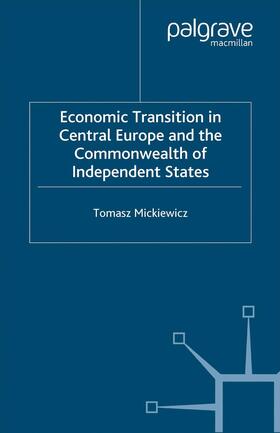 palgrave
macmillan

Economic Transition in Central Europe and the Commonwealth of Independent States

Tomasz Mickiewicz